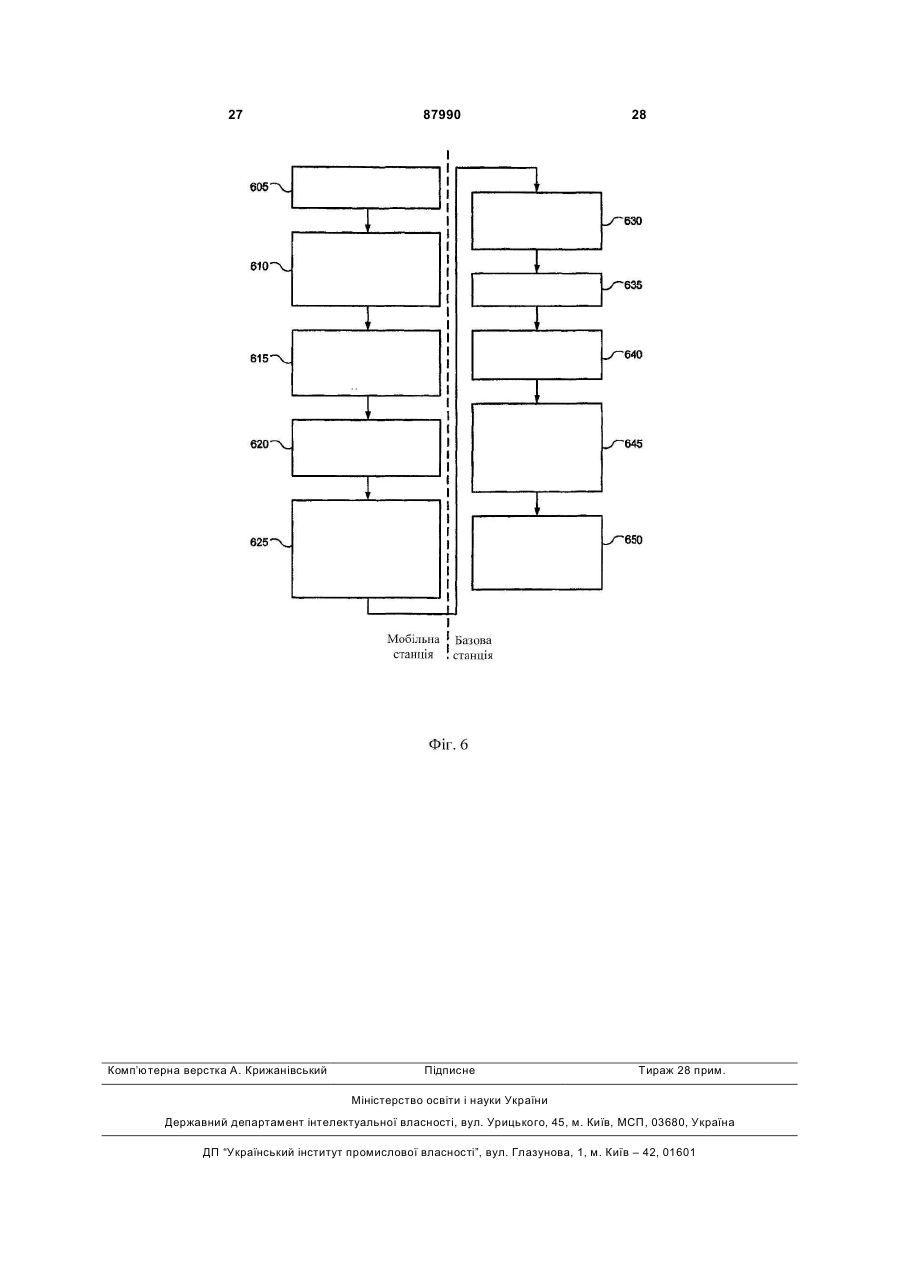 27 87990 28

605
610
615
620
625
630
635
640
645
650

Мобільна станція

Базова станція

Фіг. 6

Комп'ютерна верстка А. Крижанівський Підписне Тираж 28 прим.

Міністерство освіти і науки України

Державний департамент інтелектуальної власності, вул. Урицького, 45, м. Київ, МСП, 03680, Україна

ДП "Український інститут промислової власності", вул. Глазунова, 1, м. Київ – 42, 01601